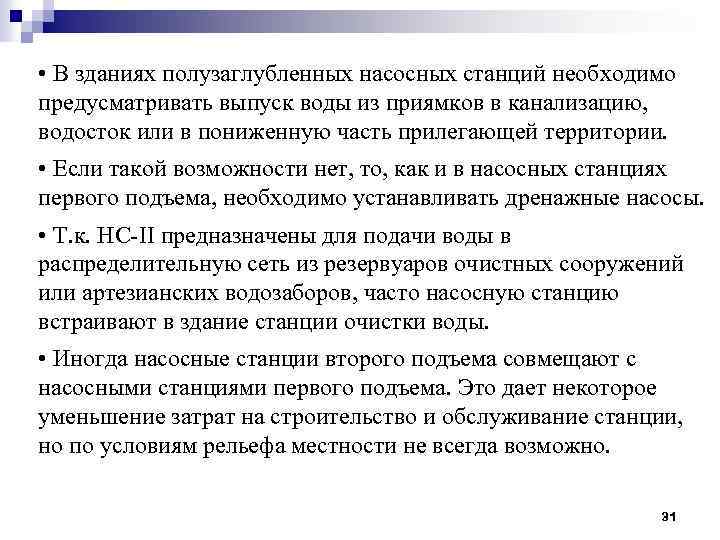 • В зданиях полузаглубленных насосных станций необходимо предусматривать выпуск воды из приямков в канализацию, водосток или в пониженную часть прилегающей территории.

• Если такой возможности нет, то, как и в насосных станциях первого подъема, необходимо устанавливать дренажные насосы.

• Т.к. НС-II предназначены для подачи воды в распределительную сеть из резервуаров очистных сооружений или артезианских водозаборов, часто насосную станцию встраивают в здание станции очистки воды.

• Иногда насосные станции второго подъема совмещают с насосными станциями первого подъема. Это дает некоторое уменьшение затрат на строительство и обслуживание станции, но по условиям рельефа местности не всегда возможно.

31